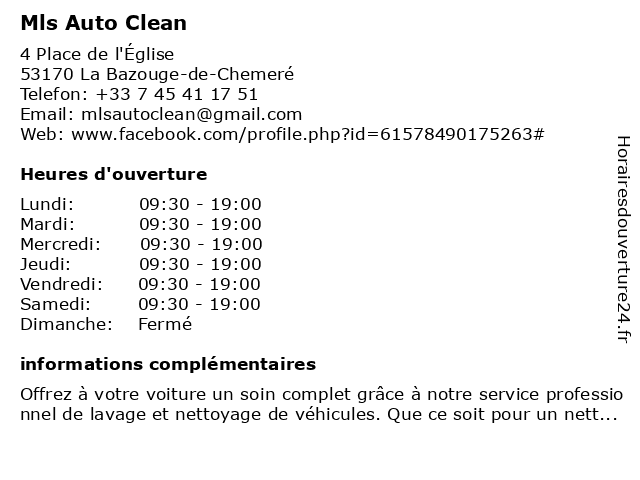 Mls Auto Clean

4 Place de l'Église
53170 La Bazouge-de-Chemeré
Telefon: +33 7 45 41 17 51
Email: mlsautoclean@gmail.com
Web: www.facebook.com/profile.php?id=61578490175263#

Heures d'ouverture

| | |
|---|---|
| Lundi: | 09:30 - 19:00 |
| Mardi: | 09:30 - 19:00 |
| Mercredi: | 09:30 - 19:00 |
| Jeudi: | 09:30 - 19:00 |
| Vendredi: | 09:30 - 19:00 |
| Samedi: | 09:30 - 19:00 |
| Dimanche: | Fermé |

informations complémentaires

Offrez à votre voiture un soin complet grâce à notre service professionnel de lavage et nettoyage de véhicules. Que ce soit pour un nett...

Horairesdouverture24.fr